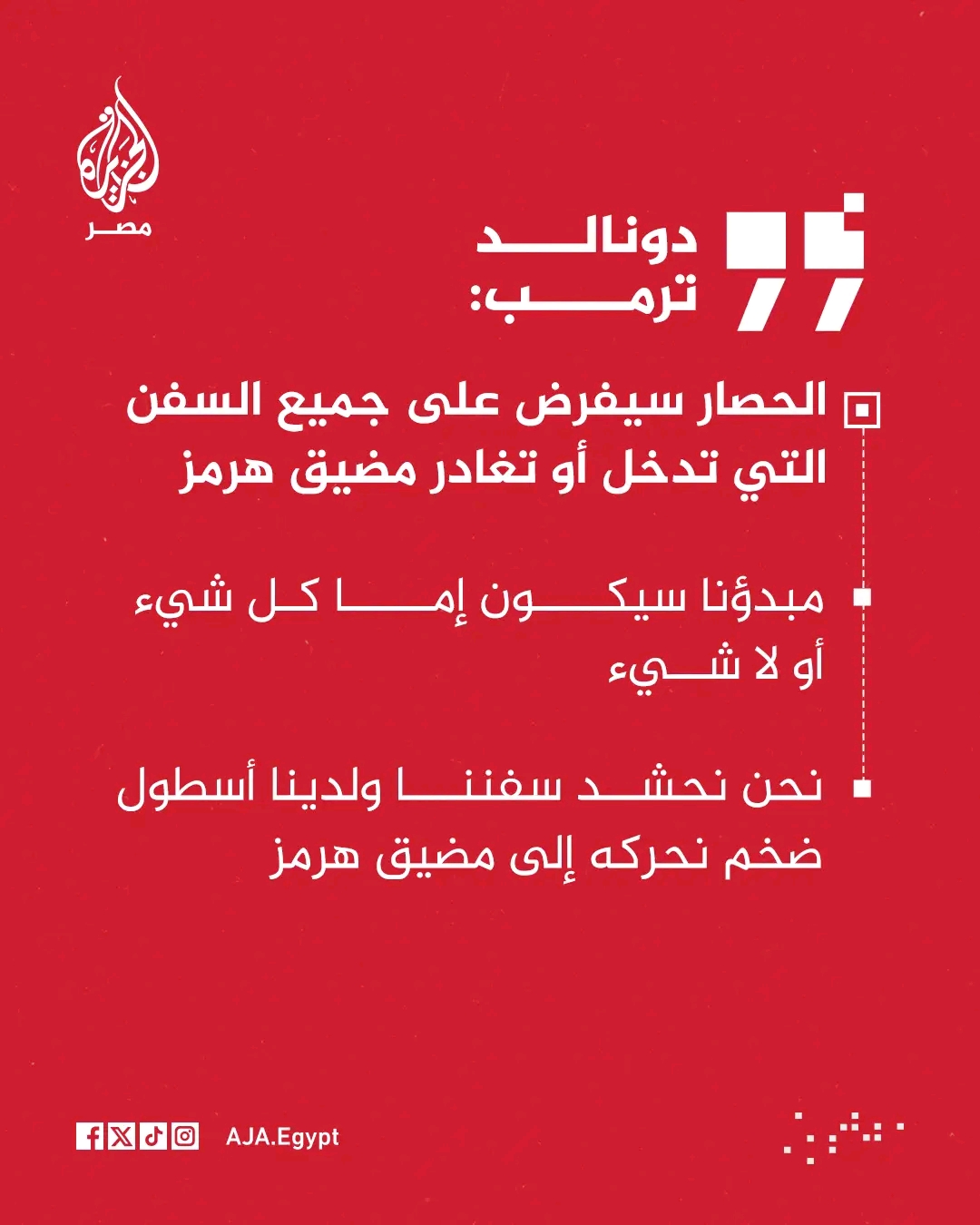 الجزيرة
مصر

دونالد ترمب:

الحصار سيفرض على جميع السفن التي تدخل أو تغادر مضيق هرمز

مبدؤنا سيكون إما كل شيء أو لا شيء

نحن نحشد سفننا ولدينا أسطول ضخم نحركه إلى مضيق هرمز

AJA.Egypt